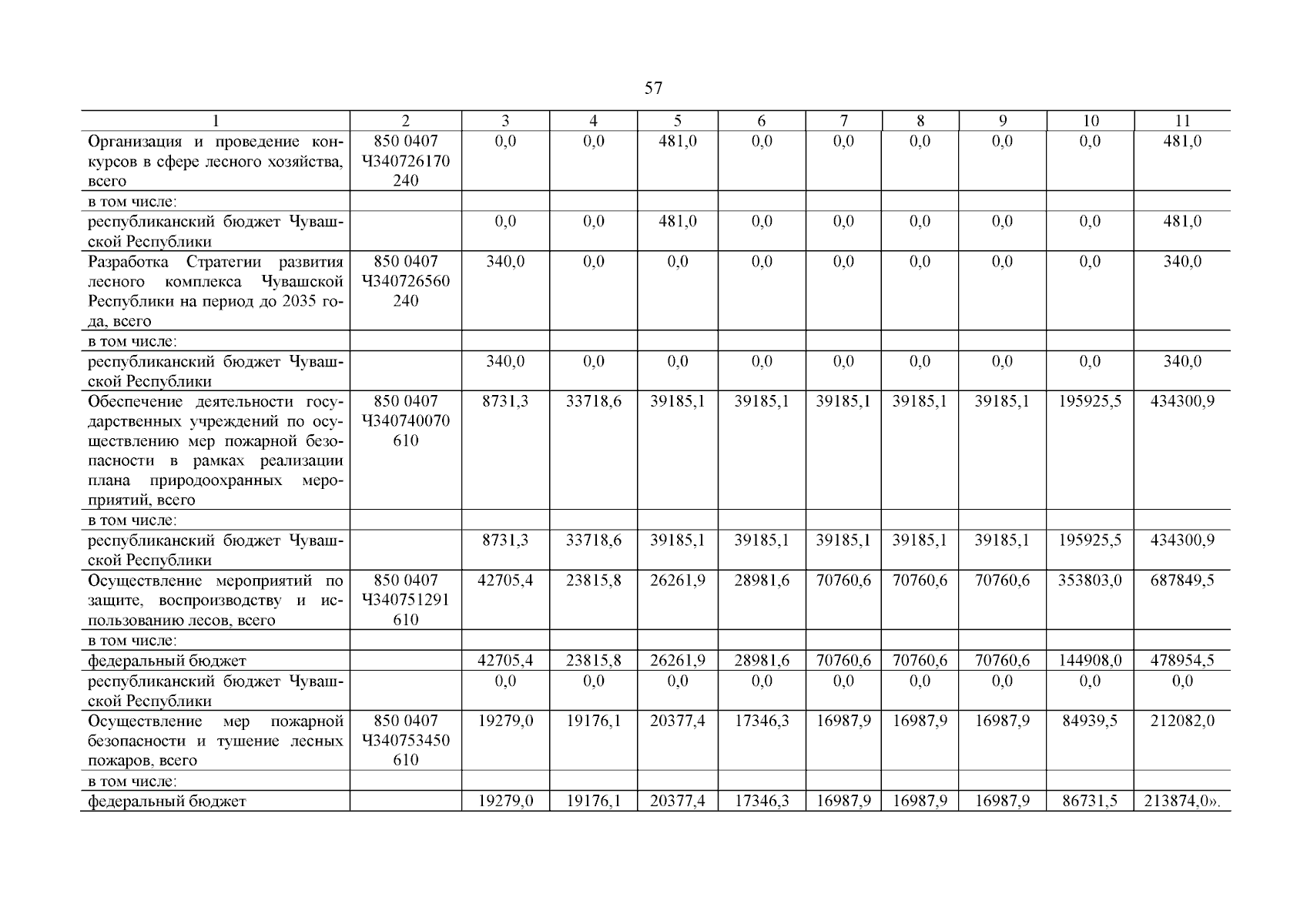 57

| 1 | 2 | 3 | 4 | 5 | 6 | 7 | 8 | 9 | 10 | 11 |
|---|---|---|---|---|---|---|---|---|---|---|
| Организация и проведение конкурсов в сфере лесного хозяйства, всего | 850 0407 Ч340726170 240 | 0,0 | 0,0 | 481,0 | 0,0 | 0,0 | 0,0 | 0,0 | 0,0 | 481,0 |
| в том числе: | | | | | | | | | | |
| республиканский бюджет Чувашской Республики | | 0,0 | 0,0 | 481,0 | 0,0 | 0,0 | 0,0 | 0,0 | 0,0 | 481,0 |
| Разработка Стратегии развития лесного комплекса Чувашской Республики на период до 2035 года, всего | 850 0407 Ч340726560 240 | 340,0 | 0,0 | 0,0 | 0,0 | 0,0 | 0,0 | 0,0 | 0,0 | 340,0 |
| в том числе: | | | | | | | | | | |
| республиканский бюджет Чувашской Республики | | 340,0 | 0,0 | 0,0 | 0,0 | 0,0 | 0,0 | 0,0 | 0,0 | 340,0 |
| Обеспечение деятельности государственных учреждений по осуществлению мер пожарной безопасности в рамках реализации плана природоохранных мероприятий, всего | 850 0407 Ч340740070 610 | 8731,3 | 33718,6 | 39185,1 | 39185,1 | 39185,1 | 39185,1 | 39185,1 | 195925,5 | 434300,9 |
| в том числе: | | | | | | | | | | |
| республиканский бюджет Чувашской Республики | | 8731,3 | 33718,6 | 39185,1 | 39185,1 | 39185,1 | 39185,1 | 39185,1 | 195925,5 | 434300,9 |
| Осуществление мероприятий по защите, воспроизводству и использованию лесов, всего | 850 0407 Ч340751291 610 | 42705,4 | 23815,8 | 26261,9 | 28981,6 | 70760,6 | 70760,6 | 70760,6 | 353803,0 | 687849,5 |
| в том числе: | | | | | | | | | | |
| федеральный бюджет | | 42705,4 | 23815,8 | 26261,9 | 28981,6 | 70760,6 | 70760,6 | 70760,6 | 144908,0 | 478954,5 |
| республиканский бюджет Чувашской Республики | | 0,0 | 0,0 | 0,0 | 0,0 | 0,0 | 0,0 | 0,0 | 0,0 | 0,0 |
| Осуществление мер пожарной безопасности и тушение лесных пожаров, всего | 850 0407 Ч340753450 610 | 19279,0 | 19176,1 | 20377,4 | 17346,3 | 16987,9 | 16987,9 | 16987,9 | 84939,5 | 212082,0 |
| в том числе: | | | | | | | | | | |
| федеральный бюджет | | 19279,0 | 19176,1 | 20377,4 | 17346,3 | 16987,9 | 16987,9 | 16987,9 | 86731,5 | 213874,0». |